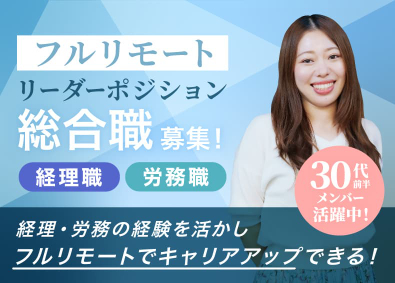 フルリモート
リーダーポジション
総合職 募集！

経理職 労務職

30代前半
メンバー
活躍中！

経理・労務の経験を活かし
フルリモートでキャリアアップできる！